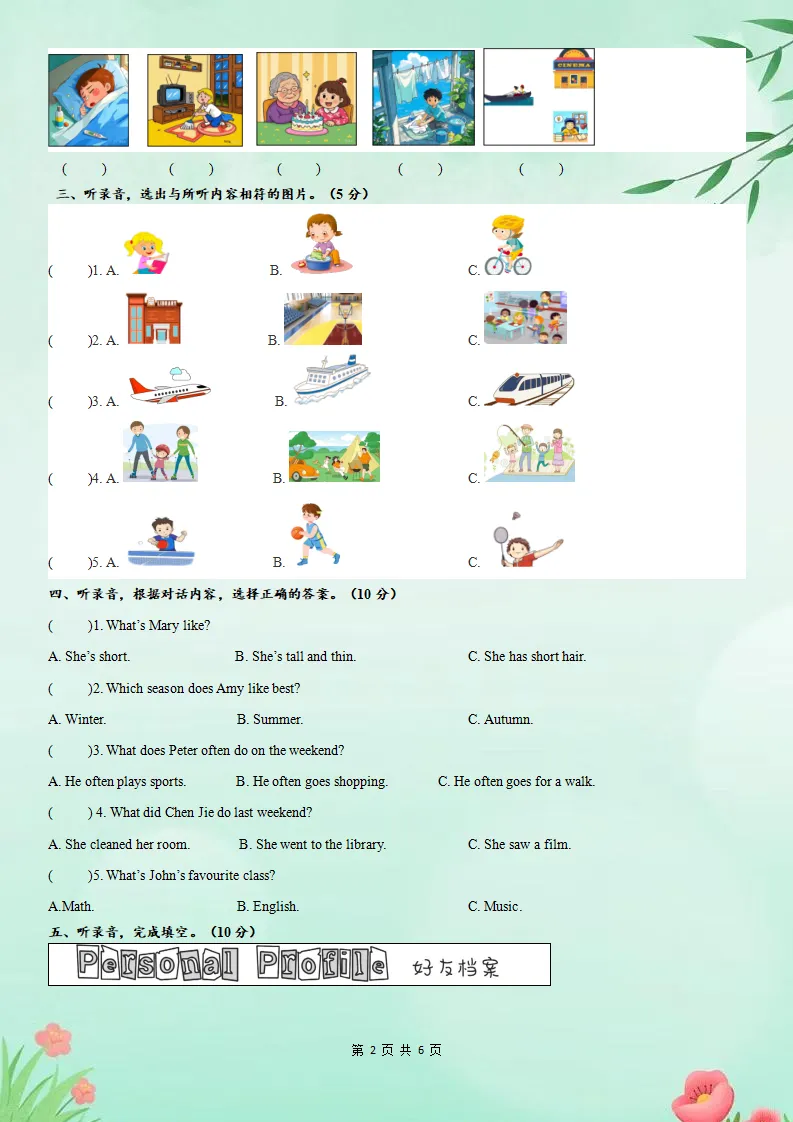 CINEMA

(　　)　　(　　)　　(　　)　　(　　)　　(　　)

三、听录音，选出与所听内容相符的图片。（5 分）

(　　)1. A.　　B.　　C.

(　　)2. A.　　B.　　C.

(　　)3. A.　　B.　　C.

(　　)4. A.　　B.　　C.

(　　)5. A.　　B.　　C.

四、听录音，根据对话内容，选择正确的答案。（10 分）

(　　)1. What's Mary like?

A. She's short.　　B. She's tall and thin.　　C. She has short hair.

(　　)2. Which season does Amy like best?

A. Winter.　　B. Summer.　　C. Autumn.

(　　)3. What does Peter often do on the weekend?

A. He often plays sports.　　B. He often goes shopping.　　C. He often goes for a walk.

(　　) 4. What did Chen Jie do last weekend?

A. She cleaned her room.　　B. She went to the library.　　C. She saw a film.

(　　)5. What's John's favourite class?

A.Math.　　B. English.　　C. Music.

五、听录音，完成填空。（10 分）

Personal Profile 好友档案

第 2 页 共 6 页